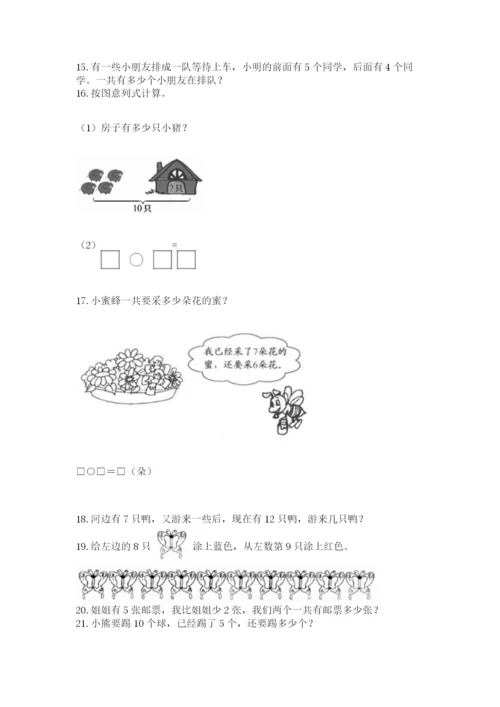 15. 有一些小朋友排成一队等待上车，小明的前面有 5 个同学，后面有 4 个同学。一共有多少个小朋友在排队？
16. 按图意列式计算。

（1）房子有多少只小猪？

?只
10只

（2）□ ○ □ = □

17. 小蜜蜂一共要采多少朵花的蜜？

我已经采了7朵花的蜜，还要采6朵花。

□○□＝□（朵）

18. 河边有 7 只鸭，又游来一些后，现在有 12 只鸭，游来几只鸭？
19. 给左边的 8 只 涂上蓝色，从左数第 9 只涂上红色。

20. 姐姐有 5 张邮票，我比姐姐少 2 张，我们两个一共有邮票多少张？
21. 小熊要踢 10 个球，已经踢了 5 个，还要踢多少个？